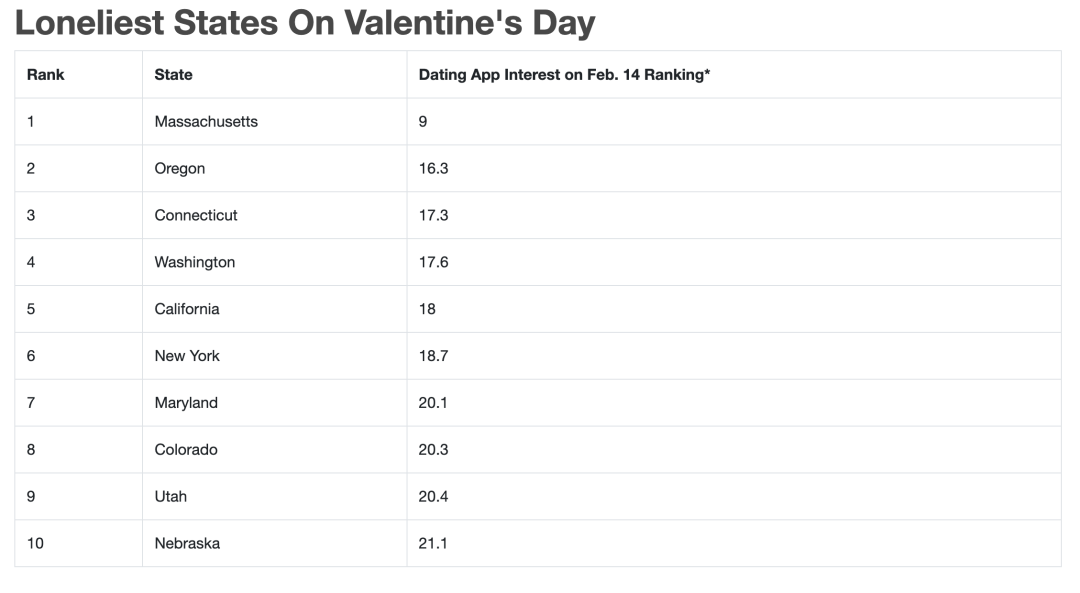 Loneliest States On Valentine's Day

| Rank | State | Dating App Interest on Feb. 14 Ranking* |
|---|---|---|
| 1 | Massachusetts | 9 |
| 2 | Oregon | 16.3 |
| 3 | Connecticut | 17.3 |
| 4 | Washington | 17.6 |
| 5 | California | 18 |
| 6 | New York | 18.7 |
| 7 | Maryland | 20.1 |
| 8 | Colorado | 20.3 |
| 9 | Utah | 20.4 |
| 10 | Nebraska | 21.1 |